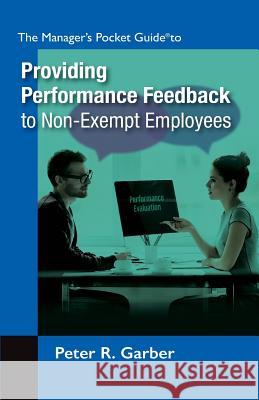 The Manager's Pocket Guide® to

Providing Performance Feedback to Non-Exempt Employees

Performance Evaluation

Peter R. Garber

Kraina Książek